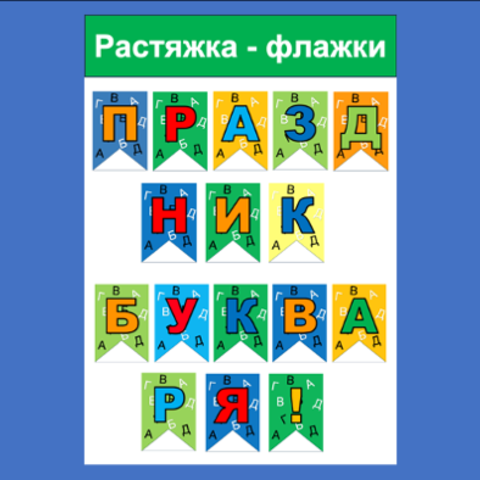 Растяжка - флажки

П Р А З Д
Н И К

Б У К В А
Р Я !